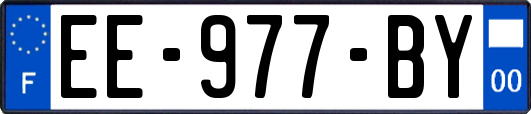 F
EE-977-BY
00